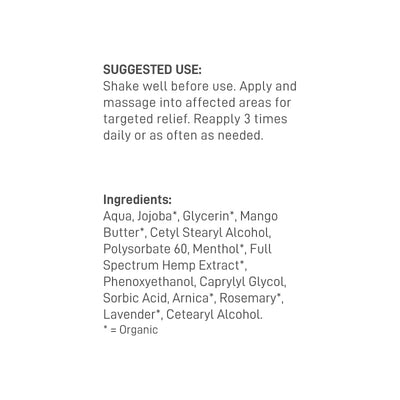 SUGGESTED USE:
Shake well before use. Apply and massage into affected areas for targeted relief. Reapply 3 times daily or as often as needed.

Ingredients:
Aqua, Jojoba*, Glycerin*, Mango Butter*, Cetyl Stearyl Alcohol, Polysorbate 60, Menthol*, Full Spectrum Hemp Extract*, Phenoxyethanol, Caprylyl Glycol, Sorbic Acid, Arnica*, Rosemary*, Lavender*, Cetearyl Alcohol.
* = Organic